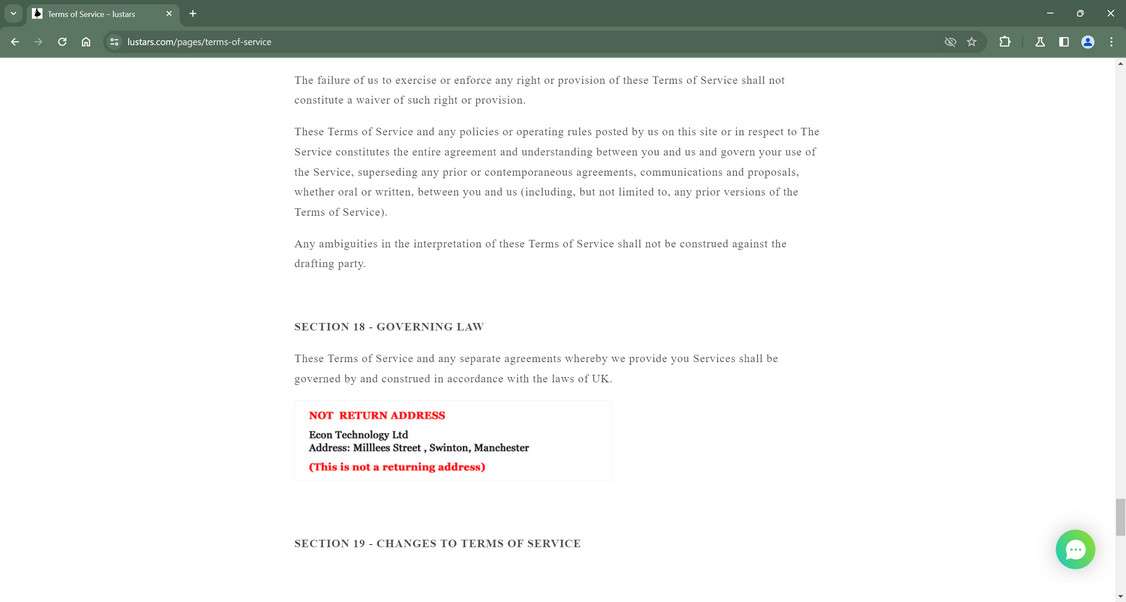 Terms of Service – lustars

lustars.com/pages/terms-of-service

The failure of us to exercise or enforce any right or provision of these Terms of Service shall not constitute a waiver of such right or provision.

These Terms of Service and any policies or operating rules posted by us on this site or in respect to The Service constitutes the entire agreement and understanding between you and us and govern your use of the Service, superseding any prior or contemporaneous agreements, communications and proposals, whether oral or written, between you and us (including, but not limited to, any prior versions of the Terms of Service).

Any ambiguities in the interpretation of these Terms of Service shall not be construed against the drafting party.

SECTION 18 - GOVERNING LAW

These Terms of Service and any separate agreements whereby we provide you Services shall be governed by and construed in accordance with the laws of UK.

NOT RETURN ADDRESS

Econ Technology Ltd
Address: Milllees Street , Swinton, Manchester
(This is not a returning address)

SECTION 19 - CHANGES TO TERMS OF SERVICE